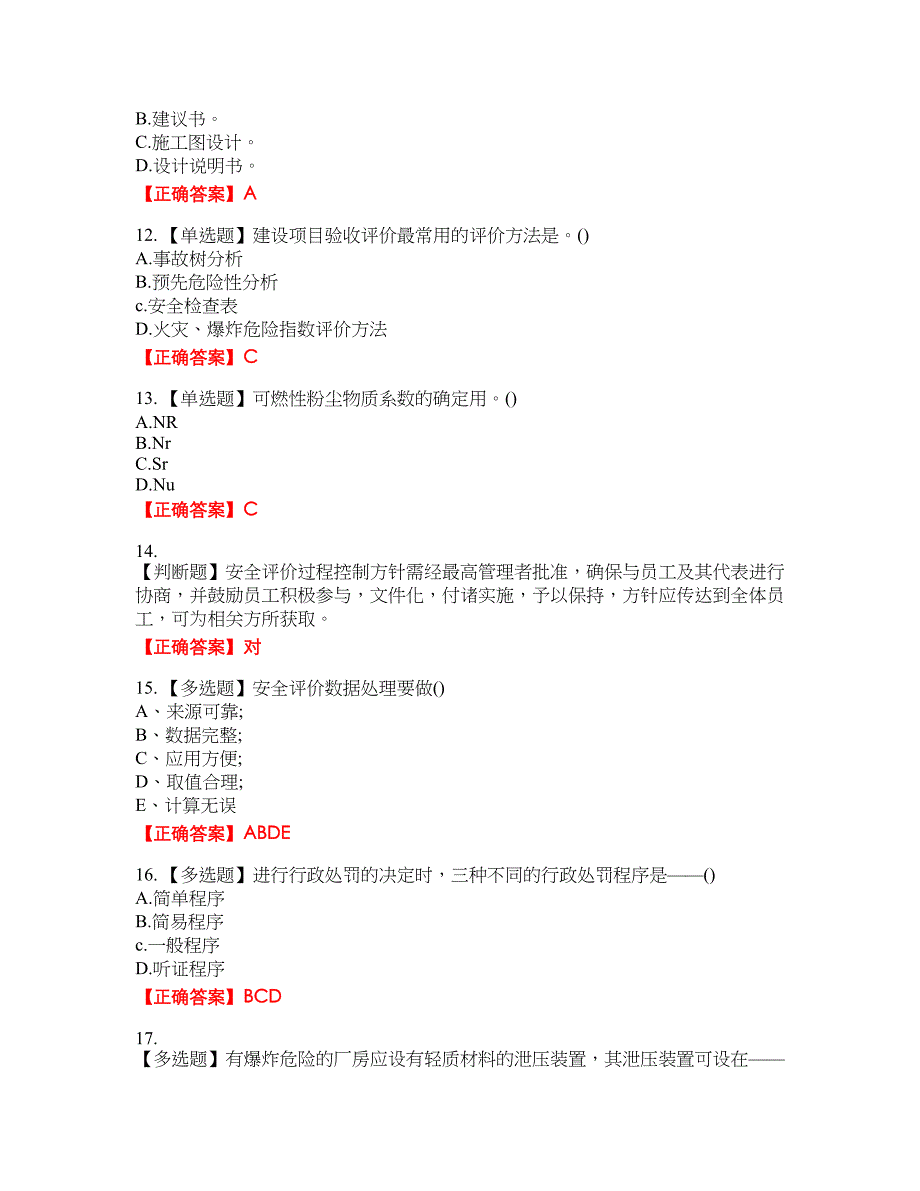 B.建议书。
C.施工图设计。
D.设计说明书。
【正确答案】A

12.【单选题】建设项目验收评价最常用的评价方法是。()
A.事故树分析
B.预先危险性分析
c.安全检查表
D.火灾、爆炸危险指数评价方法
【正确答案】C

13.【单选题】可燃性粉尘物质系数的确定用。()
A.NR
B.Nr
C.Sr
D.Nu
【正确答案】C

14.
【判断题】安全评价过程控制方针需经最高管理者批准，确保与员工及其代表进行协商，并鼓励员工积极参与，文件化，付诸实施，予以保持，方针应传达到全体员工，可为相关方所获取。
【正确答案】对

15.【多选题】安全评价数据处理要做()
A、来源可靠;
B、数据完整;
C、应用方便;
D、取值合理;
E、计算无误
【正确答案】ABDE

16.【多选题】进行行政处罚的决定时，三种不同的行政处罚程序是——()
A.简单程序
B.简易程序
c.一般程序
D.听证程序
【正确答案】BCD

17.
【多选题】有爆炸危险的厂房应设有轻质材料的泄压装置，其泄压装置可设在——